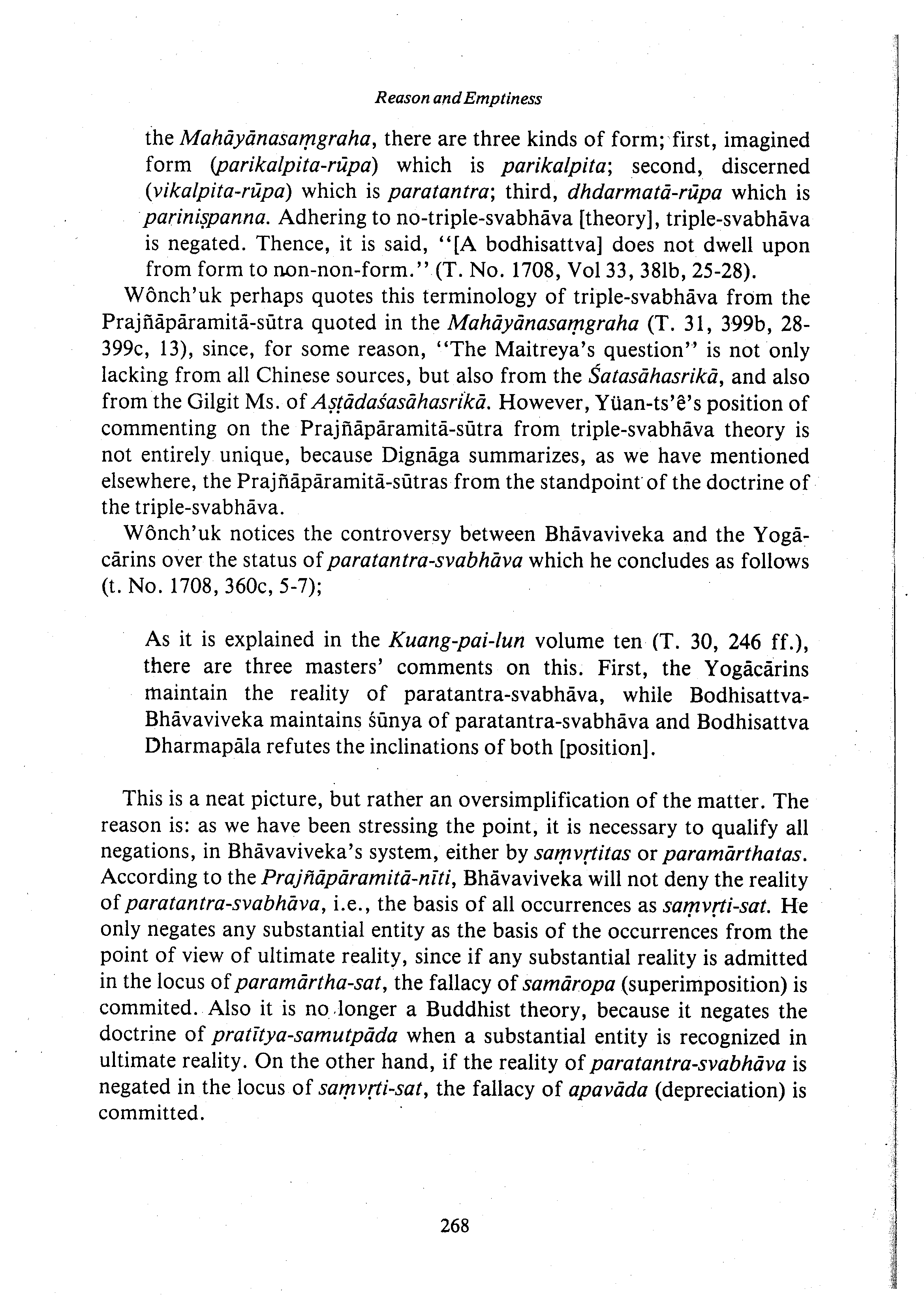 Reason and Emptiness

the Mahāyānasaṃgraha, there are three kinds of form; first, imagined form (parikalpita-rūpa) which is parikalpita; second, discerned (vikalpita-rūpa) which is paratantra; third, dhdarmatā-rūpa which is pariniṣpanna. Adhering to no-triple-svabhāva [theory], triple-svabhāva is negated. Thence, it is said, "[A bodhisattva] does not dwell upon from form to non-non-form." (T. No. 1708, Vol 33, 38lb, 25-28).

Wônch'uk perhaps quotes this terminology of triple-svabhāva from the Prajñāpāramitā-sūtra quoted in the Mahāyānasaṃgraha (T. 31, 399b, 28-399c, 13), since, for some reason, "The Maitreya's question" is not only lacking from all Chinese sources, but also from the Śatasāhasrikā, and also from the Gilgit Ms. of Aṣṭādaśasāhasrikā. However, Yüan-ts'ê's position of commenting on the Prajñāpāramitā-sūtra from triple-svabhāva theory is not entirely unique, because Dignāga summarizes, as we have mentioned elsewhere, the Prajñāpāramitā-sūtras from the standpoint of the doctrine of the triple-svabhāva.

Wônch'uk notices the controversy between Bhāvaviveka and the Yogācārins over the status of paratantra-svabhāva which he concludes as follows (t. No. 1708, 360c, 5-7);

As it is explained in the Kuang-pai-lun volume ten (T. 30, 246 ff.), there are three masters' comments on this. First, the Yogācārins maintain the reality of paratantra-svabhāva, while Bodhisattva-Bhāvaviveka maintains śūnya of paratantra-svabhāva and Bodhisattva Dharmapāla refutes the inclinations of both [position].

This is a neat picture, but rather an oversimplification of the matter. The reason is: as we have been stressing the point, it is necessary to qualify all negations, in Bhāvaviveka's system, either by saṃvṛtitas or paramārthatas. According to the Prajñāpāramitā-nīti, Bhāvaviveka will not deny the reality of paratantra-svabhāva, i.e., the basis of all occurrences as saṃvṛti-sat. He only negates any substantial entity as the basis of the occurrences from the point of view of ultimate reality, since if any substantial reality is admitted in the locus of paramārtha-sat, the fallacy of samāropa (superimposition) is commited. Also it is no longer a Buddhist theory, because it negates the doctrine of pratītya-samutpāda when a substantial entity is recognized in ultimate reality. On the other hand, if the reality of paratantra-svabhāva is negated in the locus of saṃvṛti-sat, the fallacy of apavāda (depreciation) is committed.

268